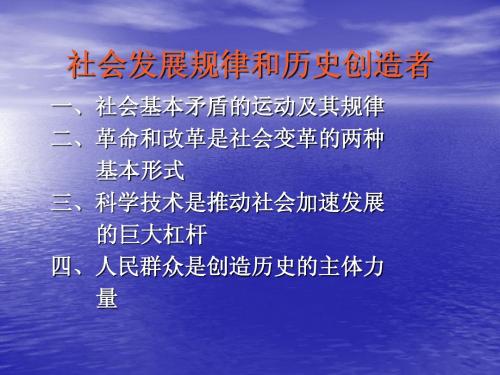 社会发展规律和历史创造者

一、社会基本矛盾的运动及其规律

二、革命和改革是社会变革的两种基本形式

三、科学技术是推动社会加速发展的巨大杠杆

四、人民群众是创造历史的主体力量